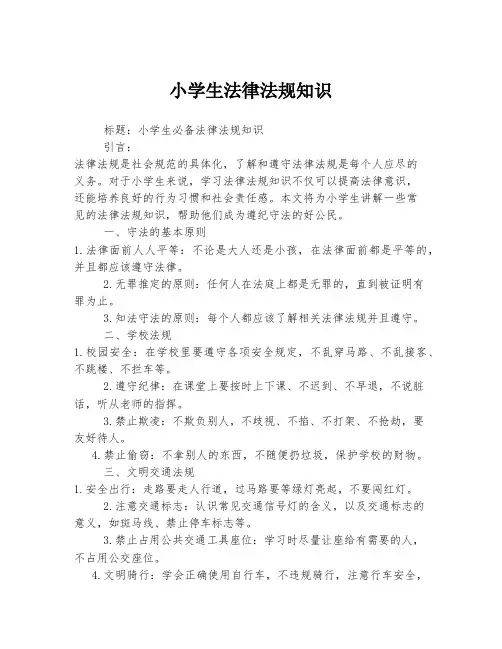 小学生法律法规知识

标题：小学生必备法律法规知识

引言：

法律法规是社会规范的具体化，了解和遵守法律法规是每个人应尽的义务。对于小学生来说，学习法律法规知识不仅可以提高法律意识，还能培养良好的行为习惯和社会责任感。本文将为小学生讲解一些常见的法律法规知识，帮助他们成为遵纪守法的好公民。

一、守法的基本原则

1. 法律面前人人平等：不论是大人还是小孩，在法律面前都是平等的，并且都应该遵守法律。

2. 无罪推定的原则：任何人在法庭上都是无罪的，直到被证明有罪为止。

3. 知法守法的原则：每个人都应该了解相关法律法规并且遵守。

二、学校法规

1. 校园安全：在学校里要遵守各项安全规定，不乱穿马路、不乱接客、不跳楼、不拦车等。

2. 遵守纪律：在课堂上要按时上下课、不迟到、不早退，不说脏话，听从老师的指挥。

3. 禁止欺凌：不欺负别人，不歧视、不掐、不打架、不抢劫，要友好待人。

4. 禁止偷窃：不拿别人的东西，不随便扔垃圾，保护学校的财物。

三、文明交通法规

1. 安全出行：走路要走人行道，过马路要等绿灯亮起，不要闯红灯。

2. 注意交通标志：认识常见交通信号灯的含义，以及交通标志的意义，如斑马线、禁止停车标志等。

3. 禁止占用公共交通工具座位：学习时尽量让座给有需要的人，不占用公交座位。

4. 文明骑行：学会正确使用自行车，不违规骑行，注意行车安全，